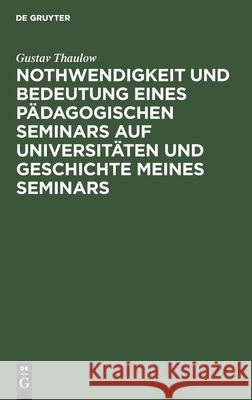 DE GRUYTER

Gustav Thaulow

NOTHWENDIGKEIT UND BEDEUTUNG EINES PÄDAGOGISCHEN SEMINARS AUF UNIVERSITÄTEN UND GESCHICHTE MEINES SEMINARS

DE G

Kraina Książek